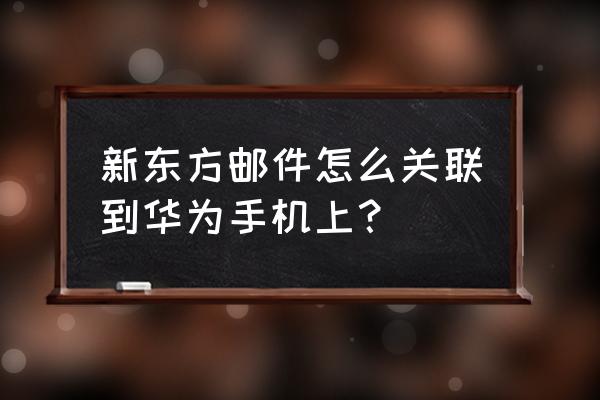 新东方邮件怎么关联到华为手机上？